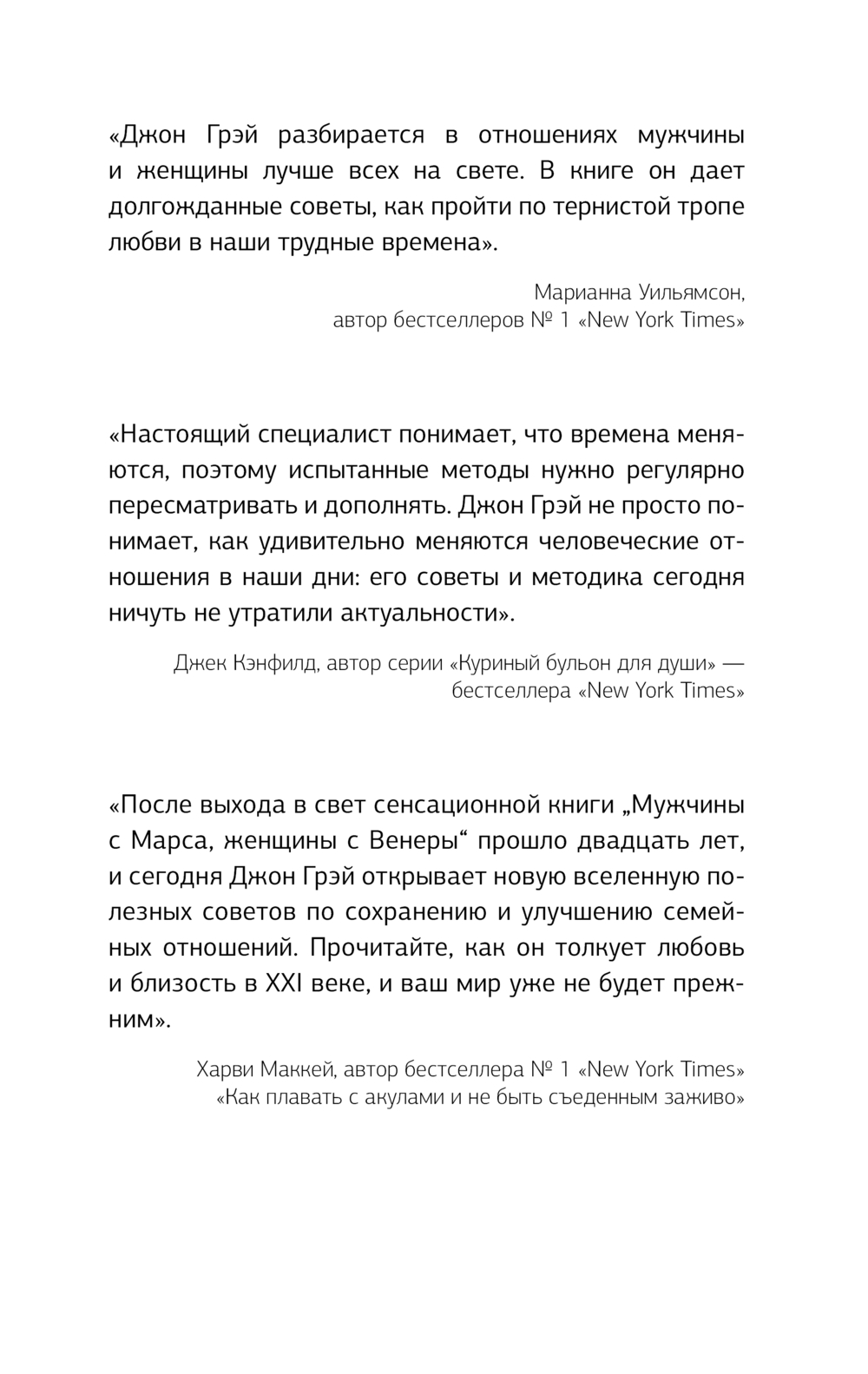 «Джон Грэй разбирается в отношениях мужчины и женщины лучше всех на свете. В книге он дает долгожданные советы, как пройти по тернистой тропе любви в наши трудные времена».

Марианна Уильямсон,
автор бестселлеров № 1 «New York Times»

«Настоящий специалист понимает, что времена меняются, поэтому испытанные методы нужно регулярно пересматривать и дополнять. Джон Грэй не просто понимает, как удивительно меняются человеческие отношения в наши дни: его советы и методика сегодня ничуть не утратили актуальности».

Джек Кэнфилд, автор серии «Куриный бульон для души» — бестселлера «New York Times»

«После выхода в свет сенсационной книги „Мужчины с Марса, женщины с Венеры“ прошло двадцать лет, и сегодня Джон Грэй открывает новую вселенную полезных советов по сохранению и улучшению семейных отношений. Прочитайте, как он толкует любовь и близость в XXI веке, и ваш мир уже не будет прежним».

Харви Маккей, автор бестселлера № 1 «New York Times» «Как плавать с акулами и не быть съеденным заживо»